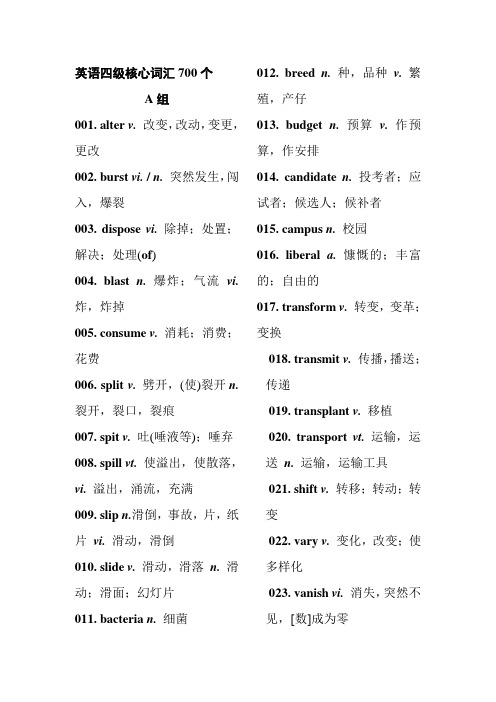 英语四级核心词汇 700 个

A 组

001. alter v. 改变，改动，变更，更改

002. burst vi. / n. 突然发生，闯入，爆裂

003. dispose vi. 除掉；处置；解决；处理(of)

004. blast n. 爆炸；气流 vi. 炸，炸掉

005. consume v. 消耗；消费；花费

006. split v. 劈开，(使)裂开 n. 裂开，裂口，裂痕

007. spit v. 吐(唾液等)；唾弃

008. spill vt. 使溢出，使散落，vi. 溢出，涌流，充满

009. slip n.滑倒，事故，片，纸片 vi. 滑动，滑倒

010. slide v. 滑动，滑落 n. 滑动；滑面；幻灯片

011. bacteria n. 细菌

012. breed n. 种，品种 v. 繁殖，产仔

013. budget n. 预算 v. 作预算，作安排

014. candidate n. 投考者；应试者；候选人；候补者

015. campus n. 校园

016. liberal a. 慷慨的；丰富的；自由的

017. transform v. 转变，变革；变换

018. transmit v. 传播，播送；传递

019. transplant v. 移植

020. transport vt. 运输，运送 n. 运输，运输工具

021. shift v. 转移；转动；转变

022. vary v. 变化，改变；使多样化

023. vanish vi. 消失，突然不见，[数]成为零